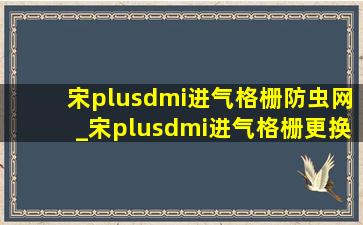 宋plusdmi进气格栅防虫网_宋plusdmi进气格栅更换